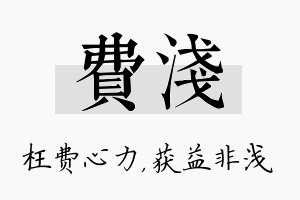 費淺

枉费心力，获益非浅